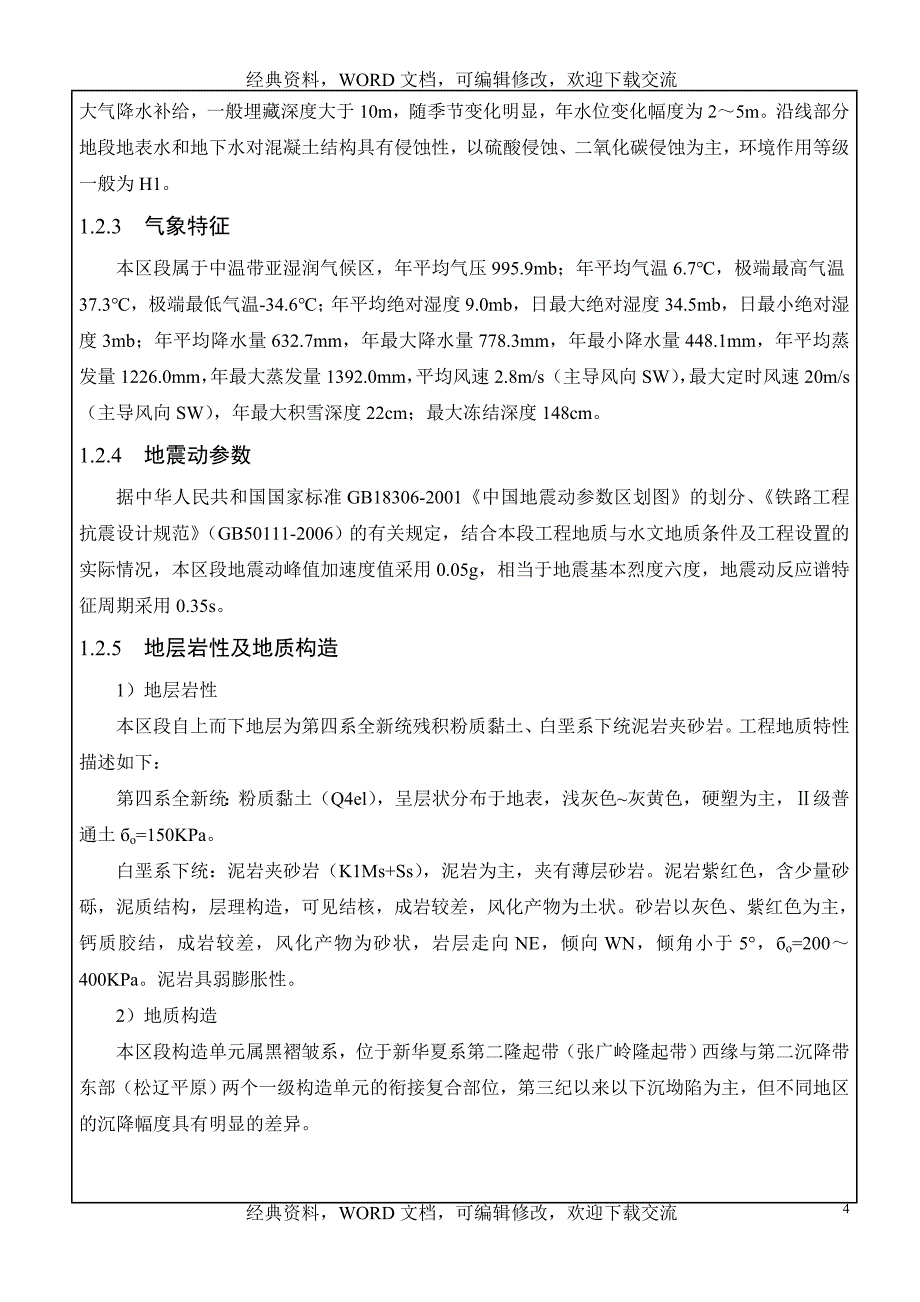 经典资料，WORD 文档，可编辑修改，欢迎下载交流

大气降水补给，一般埋藏深度大于 10m，随季节变化明显，年水位变化幅度为 2～5m。沿线部分地段地表水和地下水对混凝土结构具有侵蚀性，以硫酸侵蚀、二氧化碳侵蚀为主，环境作用等级一般为 H1。

1.2.3 气象特征

本区段属于中温带亚湿润气候区，年平均气压 995.9mb；年平均气温 6.7℃，极端最高气温 37.3℃，极端最低气温-34.6℃；年平均绝对湿度 9.0mb，日最大绝对湿度 34.5mb，日最小绝对湿度 3mb；年平均降水量 632.7mm，年最大降水量 778.3mm，年最小降水量 448.1mm，年平均蒸发量 1226.0mm，年最大蒸发量 1392.0mm，平均风速 2.8m/s（主导风向 SW），最大定时风速 20m/s（主导风向 SW），年最大积雪深度 22cm；最大冻结深度 148cm。

1.2.4 地震动参数

据中华人民共和国国家标准 GB18306-2001《中国地震动参数区划图》的划分、《铁路工程抗震设计规范》（GB50111-2006）的有关规定，结合本段工程地质与水文地质条件及工程设置的实际情况，本区段地震动峰值加速度值采用 0.05g，相当于地震基本烈度六度，地震动反应谱特征周期采用 0.35s。

1.2.5 地层岩性及地质构造

1）地层岩性

本区段自上而下地层为第四系全新统残积粉质黏土、白垩系下统泥岩夹砂岩。工程地质特性描述如下：

第四系全新统: 粉质黏土（Q4el），呈层状分布于地表，浅灰色~灰黄色，硬塑为主，Ⅱ级普通土 $б_o$=150KPa。

白垩系下统：泥岩夹砂岩（K1Ms+Ss），泥岩为主，夹有薄层砂岩。泥岩紫红色，含少量砂砾，泥质结构，层理构造，可见结核，成岩较差，风化产物为土状。砂岩以灰色、紫红色为主，钙质胶结，成岩较差，风化产物为砂状，岩层走向 NE，倾向 WN，倾角小于 5°，$б_o$=200～400KPa。泥岩具弱膨胀性。

2）地质构造

本区段构造单元属黑褶皱系，位于新华夏系第二隆起带（张广岭隆起带）西缘与第二沉降带东部（松辽平原）两个一级构造单元的衔接复合部位，第三纪以来以下沉坳陷为主，但不同地区的沉降幅度具有明显的差异。

经典资料，WORD 文档，可编辑修改，欢迎下载交流 4